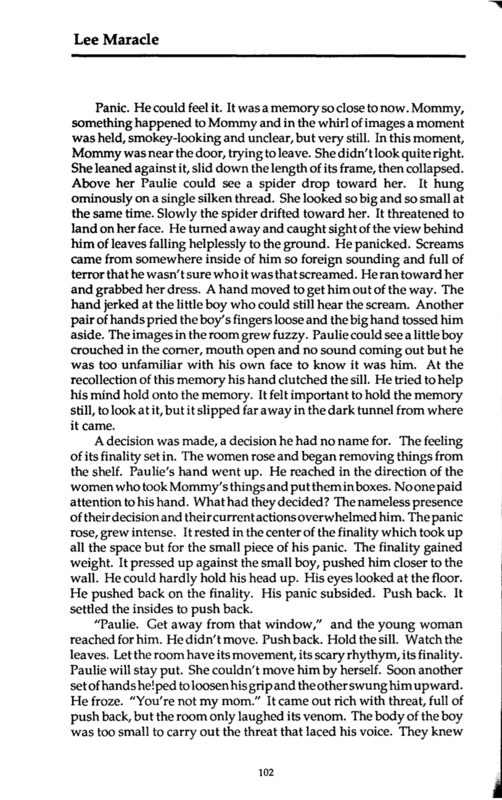 Lee Maracle

Panic. He could feel it. It was a memory so close to now. Mommy, something happened to Mommy and in the whirl of images a moment was held, smokey-looking and unclear, but very still. In this moment, Mommy was near the door, trying to leave. She didn't look quite right. She leaned against it, slid down the length of its frame, then collapsed. Above her Paulie could see a spider drop toward her. It hung ominously on a single silken thread. She looked so big and so small at the same time. Slowly the spider drifted toward her. It threatened to land on her face. He turned away and caught sight of the view behind him of leaves falling helplessly to the ground. He panicked. Screams came from somewhere inside of him so foreign sounding and full of terror that he wasn't sure who it was that screamed. He ran toward her and grabbed her dress. A hand moved to get him out of the way. The hand jerked at the little boy who could still hear the scream. Another pair of hands pried the boy's fingers loose and the big hand tossed him aside. The images in the room grew fuzzy. Paulie could see a little boy crouched in the corner, mouth open and no sound coming out but he was too unfamiliar with his own face to know it was him. At the recollection of this memory his hand clutched the sill. He tried to help his mind hold onto the memory. It felt important to hold the memory still, to look at it, but it slipped far away in the dark tunnel from where it came.

A decision was made, a decision he had no name for. The feeling of its finality set in. The women rose and began removing things from the shelf. Paulie's hand went up. He reached in the direction of the women who took Mommy's things and put them in boxes. No one paid attention to his hand. What had they decided? The nameless presence of their decision and their current actions overwhelmed him. The panic rose, grew intense. It rested in the center of the finality which took up all the space but for the small piece of his panic. The finality gained weight. It pressed up against the small boy, pushed him closer to the wall. He could hardly hold his head up. His eyes looked at the floor. He pushed back on the finality. His panic subsided. Push back. It settled the insides to push back.

"Paulie. Get away from that window," and the young woman reached for him. He didn't move. Push back. Hold the sill. Watch the leaves. Let the room have its movement, its scary rhythym, its finality. Paulie will stay put. She couldn't move him by herself. Soon another set of hands helped to loosen his grip and the other swung him upward. He froze. "You're not my mom." It came out rich with threat, full of push back, but the room only laughed its venom. The body of the boy was too small to carry out the threat that laced his voice. They knew

102